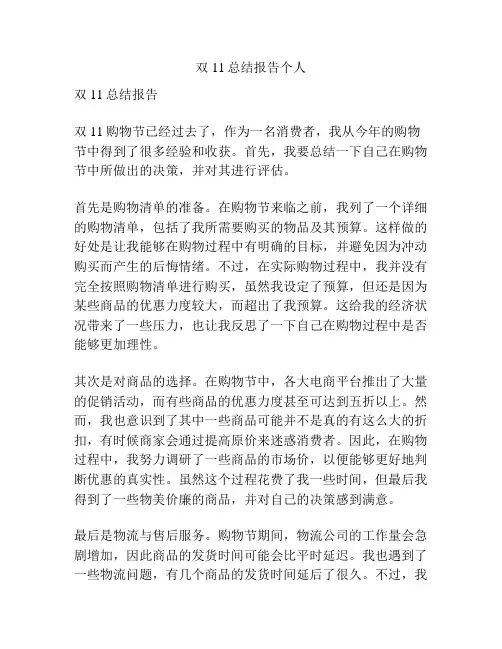 双 11 总结报告个人

双 11 总结报告

双 11 购物节已经过去了，作为一名消费者，我从今年的购物节中得到了很多经验和收获。首先，我要总结一下自己在购物节中所做出的决策，并对其进行评估。

首先是购物清单的准备。在购物节来临之前，我列了一个详细的购物清单，包括了我所需要购买的物品及其预算。这样做的好处是让我能够在购物过程中有明确的目标，并避免因为冲动购买而产生的后悔情绪。不过，在实际购物过程中，我并没有完全按照购物清单进行购买，虽然我设定了预算，但还是因为某些商品的优惠力度较大，而超出了我预算。这给我的经济状况带来了一些压力，也让我反思了一下自己在购物过程中是否能够更加理性。

其次是对商品的选择。在购物节中，各大电商平台推出了大量的促销活动，而有些商品的优惠力度甚至可达到五折以上。然而，我也意识到了其中一些商品可能并不是真的有这么大的折扣，有时候商家会通过提高原价来迷惑消费者。因此，在购物过程中，我努力调研了一些商品的市场价，以便能够更好地判断优惠的真实性。虽然这个过程花费了我一些时间，但最后我得到了一些物美价廉的商品，并对自己的决策感到满意。

最后是物流与售后服务。购物节期间，物流公司的工作量会急剧增加，因此商品的发货时间可能会比平时延迟。我也遇到了一些物流问题，有几个商品的发货时间延后了很久。不过，我